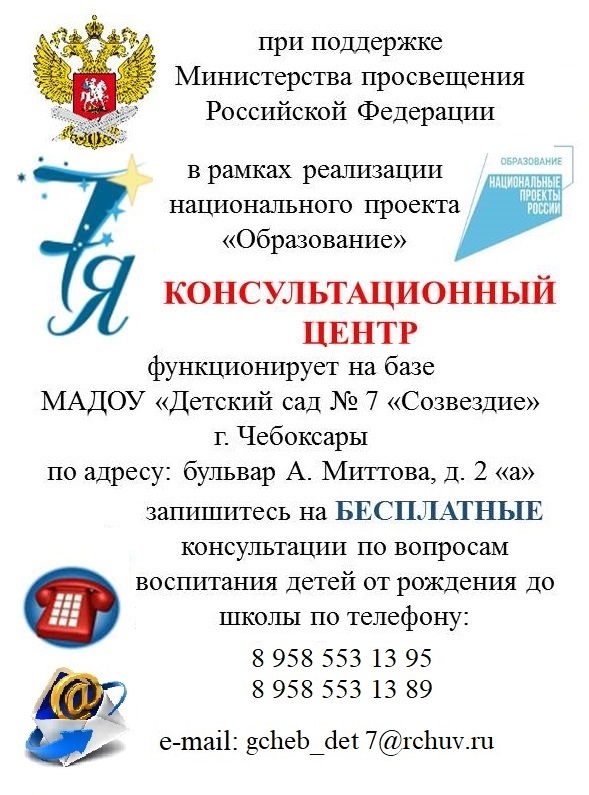 при поддержке
Министерства просвещения
Российской Федерации

в рамках реализации
национального проекта
«Образование»

ОБРАЗОВАНИЕ
НАЦИОНАЛЬНЫЕ ПРОЕКТЫ РОССИИ

7Я

КОНСУЛЬТАЦИОННЫЙ ЦЕНТР

функционирует на базе
МАДОУ «Детский сад № 7 «Созвездие»
г. Чебоксары
по адресу: бульвар А. Миттова, д. 2 «а»

запишитесь на БЕСПЛАТНЫЕ
консультации по вопросам
воспитания детей от рождения до
школы по телефону:

8 958 553 13 95
8 958 553 13 89

e-mail: gcheb_det 7@rchuv.ru